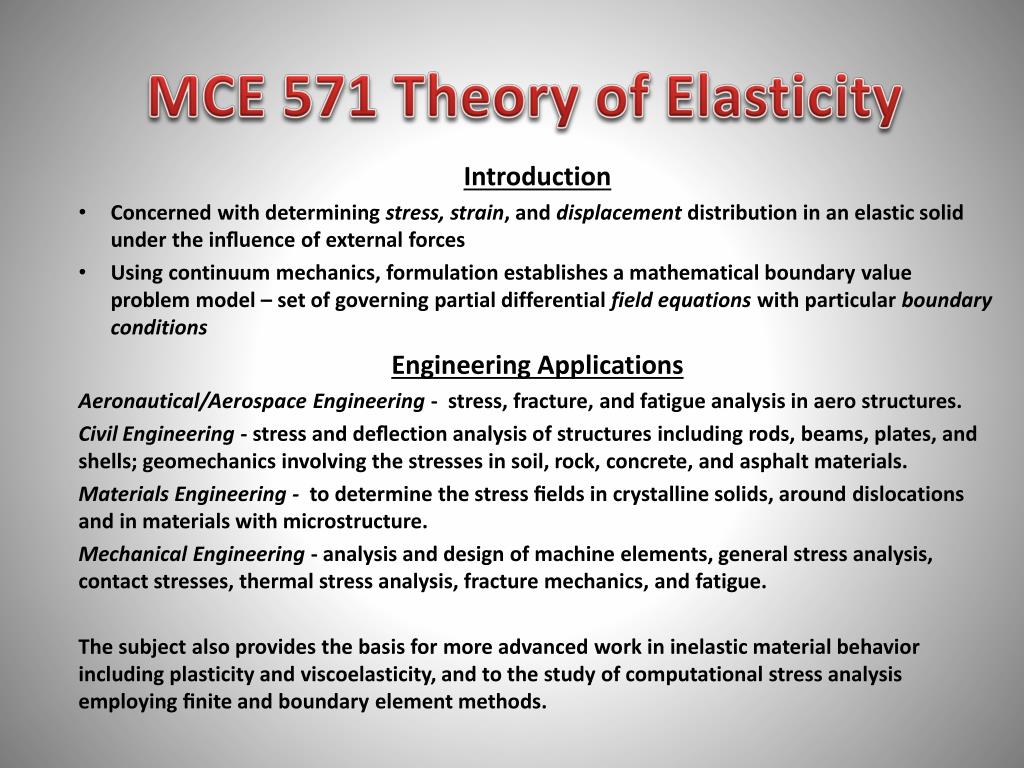 MCE 571 Theory of Elasticity

Introduction

• Concerned with determining stress, strain, and displacement distribution in an elastic solid under the influence of external forces

• Using continuum mechanics, formulation establishes a mathematical boundary value problem model – set of governing partial differential field equations with particular boundary conditions

Engineering Applications

Aeronautical/Aerospace Engineering - stress, fracture, and fatigue analysis in aero structures.

Civil Engineering - stress and deflection analysis of structures including rods, beams, plates, and shells; geomechanics involving the stresses in soil, rock, concrete, and asphalt materials.

Materials Engineering - to determine the stress fields in crystalline solids, around dislocations and in materials with microstructure.

Mechanical Engineering - analysis and design of machine elements, general stress analysis, contact stresses, thermal stress analysis, fracture mechanics, and fatigue.

The subject also provides the basis for more advanced work in inelastic material behavior including plasticity and viscoelasticity, and to the study of computational stress analysis employing finite and boundary element methods.